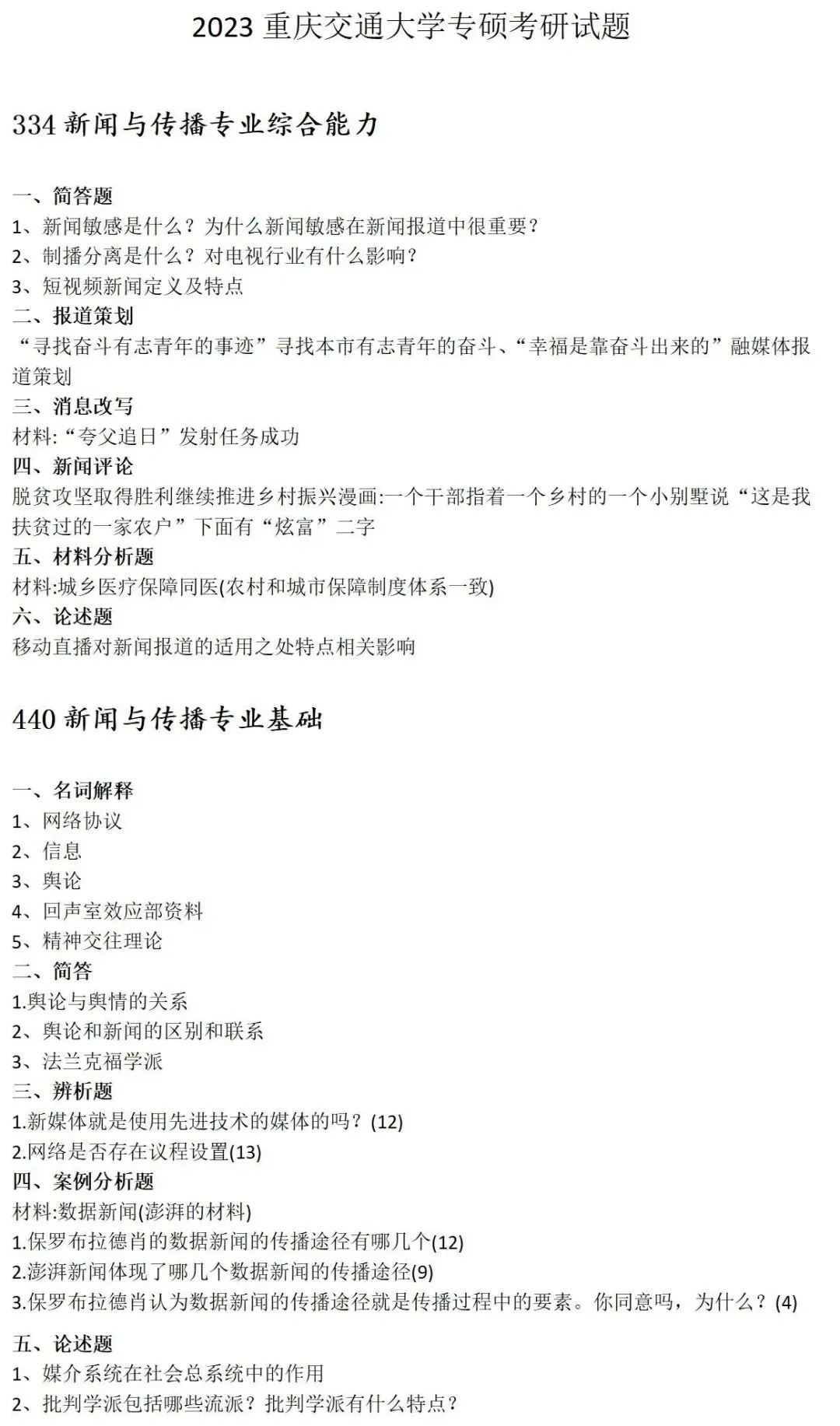 2023重庆交通大学专硕考研试题

334新闻与传播专业综合能力

一、简答题
1、新闻敏感是什么？为什么新闻敏感在新闻报道中很重要？
2、制播分离是什么？对电视行业有什么影响？
3、短视频新闻定义及特点
二、报道策划
“寻找奋斗有志青年的事迹”寻找本市有志青年的奋斗、“幸福是靠奋斗出来的”融媒体报道策划
三、消息改写
材料:“夸父追日”发射任务成功
四、新闻评论
脱贫攻坚取得胜利继续推进乡村振兴漫画:一个干部指着一个乡村的一个小别墅说“这是我扶贫过的一家农户”下面有“炫富”二字
五、材料分析题
材料:城乡医疗保障同医(农村和城市保障制度体系一致)
六、论述题
移动直播对新闻报道的适用之处特点相关影响

440新闻与传播专业基础

一、名词解释
1、网络协议
2、信息
3、舆论
4、回声室效应部资料
5、精神交往理论
二、简答
1.舆论与舆情的关系
2、舆论和新闻的区别和联系
3、法兰克福学派
三、辨析题
1.新媒体就是使用先进技术的媒体的吗？(12)
2.网络是否存在议程设置(13)
四、案例分析题
材料:数据新闻(澎湃的材料)
1.保罗布拉德肖的数据新闻的传播途径有哪几个(12)
2.澎湃新闻体现了哪几个数据新闻的传播途径(9)
3.保罗布拉德肖认为数据新闻的传播途径就是传播过程中的要素。你同意吗，为什么？(4)
五、论述题
1、媒介系统在社会总系统中的作用
2、批判学派包括哪些流派？批判学派有什么特点？